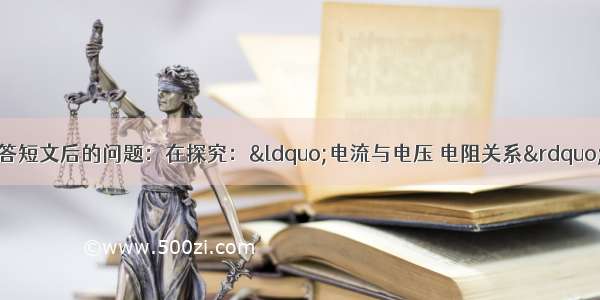 答短文后的问题：在探究：&ldquo;电流与电压 电阻关系&rdquo;

©www.500zi.com